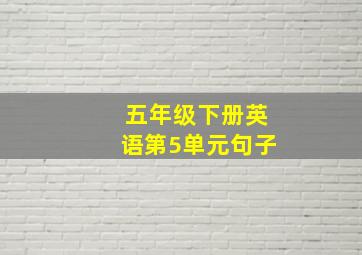 五年级下册英语第5单元句子